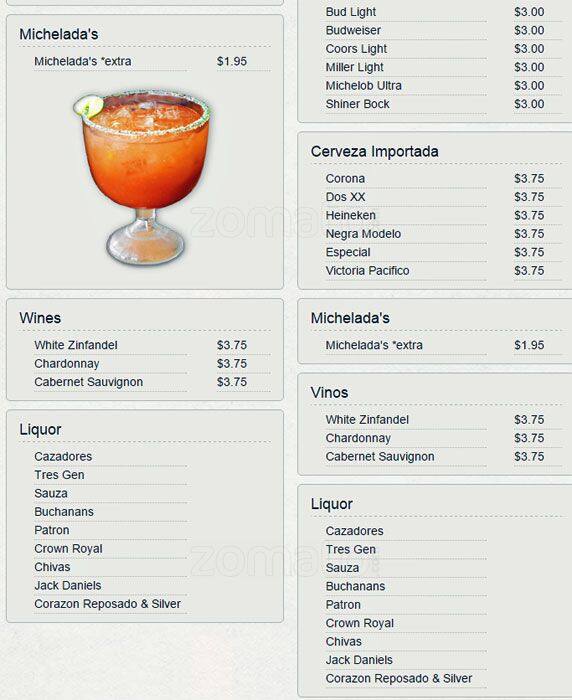 Michelada's

Michelada's *extra $1.95

Wines

White Zinfandel $3.75
Chardonnay $3.75
Cabernet Sauvignon $3.75

Liquor

Cazadores
Tres Gen
Sauza
Buchanans
Patron
Crown Royal
Chivas
Jack Daniels
Corazon Reposado & Silver

Bud Light $3.00
Budweiser $3.00
Coors Light $3.00
Miller Light $3.00
Michelob Ultra $3.00
Shiner Bock $3.00

Cerveza Importada

Corona $3.75
Dos XX $3.75
Heineken $3.75
Negra Modelo $3.75
Especial $3.75
Victoria Pacifico $3.75

Michelada's

Michelada's *extra $1.95

Vinos

White Zinfandel $3.75
Chardonnay $3.75
Cabernet Sauvignon $3.75

Liquor

Cazadores
Tres Gen
Sauza
Buchanans
Patron
Crown Royal
Chivas
Jack Daniels
Corazon Reposado & Silver

zomato